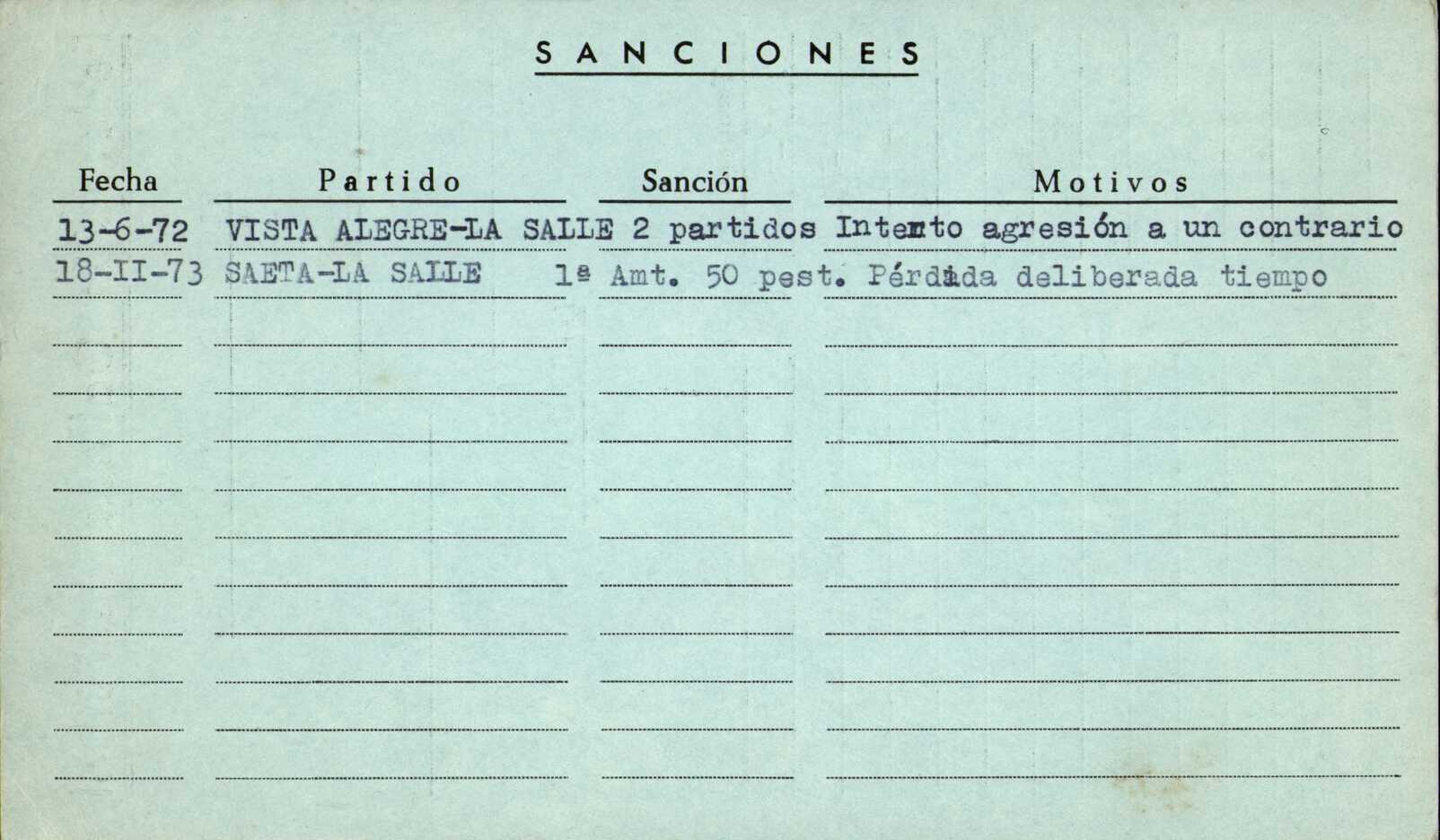 SANCIONES

| Fecha | Partido | Sanción | Motivos |
|---|---|---|---|
| 13-6-72 | VISTA ALEGRE-LA SALLE | 2 partidos | Intento agresión a un contrario |
| 18-II-73 | SAETA-LA SALLE | 1ª Amt. 50 pest. | Pérdida deliberada tiempo |